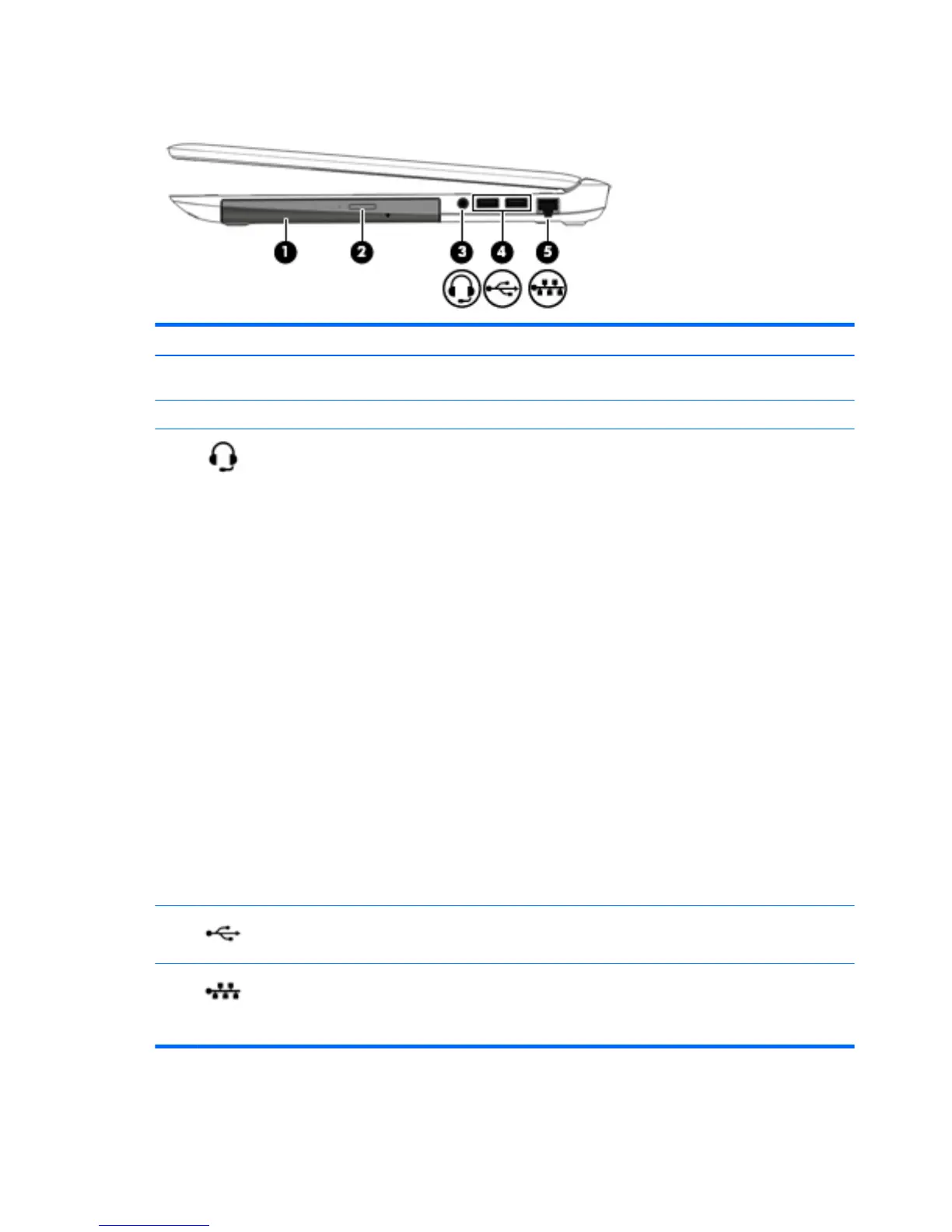 1

2

3

4

5